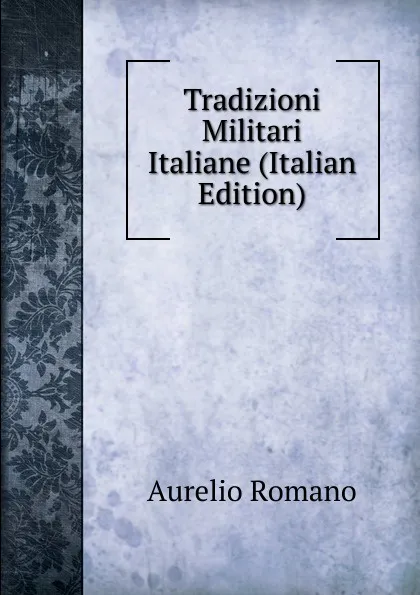 Tradizioni Militari Italiane (Italian Edition)

Aurelio Romano